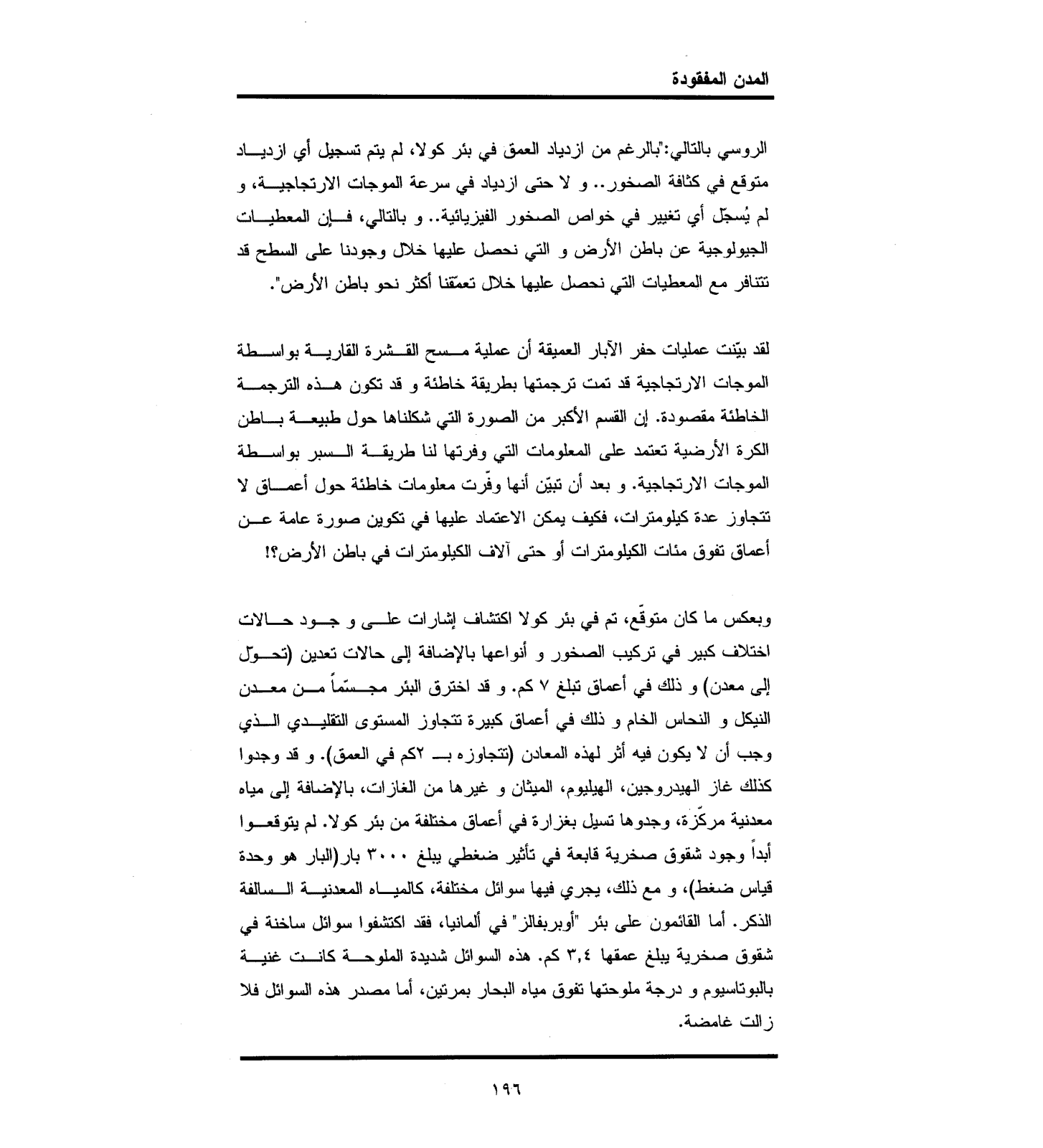 المدن المفقودة

الروسي بالتالي:"بالرغم من ازدياد العمق في بئر كولا، لم يتم تسجيل أي ازدياد متوقع في كثافة الصخور.. و لا حتى ازدياد في سرعة الموجات الارتجاجية، و لم يُسجّل أي تغيير في خواص الصخور الفيزيائية.. و بالتالي، فإن المعطيات الجيولوجية عن باطن الأرض و التي نحصل عليها خلال وجودنا على السطح قد تتنافر مع المعطيات التي نحصل عليها خلال تعمّقنا أكثر نحو باطن الأرض".

لقد بيّنت عمليات حفر الآبار العميقة أن عملية مسح القشرة القارية بواسطة الموجات الارتجاجية قد تمت ترجمتها بطريقة خاطئة و قد تكون هذه الترجمة الخاطئة مقصودة. إن القسم الأكبر من الصورة التي شكلناها حول طبيعة باطن الكرة الأرضية تعتمد على المعلومات التي وفرتها لنا طريقة السبر بواسطة الموجات الارتجاجية. و بعد أن تبيّن أنها وفّرت معلومات خاطئة حول أعماق لا تتجاوز عدة كيلومترات، فكيف يمكن الاعتماد عليها في تكوين صورة عامة عن أعماق تفوق مئات الكيلومترات أو حتى آلاف الكيلومترات في باطن الأرض؟!

وبعكس ما كان متوقّع، تم في بئر كولا اكتشاف إشارات على و جود حالات اختلاف كبير في تركيب الصخور و أنواعها بالإضافة إلى حالات تعدين (تحوّل إلى معدن) و ذلك في أعماق تبلغ ٧ كم. و قد اخترق البئر مجسّماً من معدن النيكل و النحاس الخام و ذلك في أعماق كبيرة تتجاوز المستوى التقليدي الذي وجب أن لا يكون فيه أثر لهذه المعادن (تتجاوزه بـ ٢كم في العمق). و قد وجدوا كذلك غاز الهيدروجين، الهيليوم، الميثان و غيرها من الغازات، بالإضافة إلى مياه معدنية مركّزة، وجدوها تسيل بغزارة في أعماق مختلفة من بئر كولا. لم يتوقعوا أبداً وجود شقوق صخرية قابعة في تأثير ضغطي يبلغ ٣٠٠٠ بار(البار هو وحدة قياس ضغط)، و مع ذلك، يجري فيها سوائل مختلفة، كالمياه المعدنية السالفة الذكر. أما القائمون على بئر "أوبربفالز" في ألمانيا، فقد اكتشفوا سوائل ساخنة في شقوق صخرية يبلغ عمقها ٣,٤ كم. هذه السوائل شديدة الملوحة كانت غنية بالبوتاسيوم و درجة ملوحتها تفوق مياه البحار بمرتين، أما مصدر هذه السوائل فلا زالت غامضة.

١٩٦